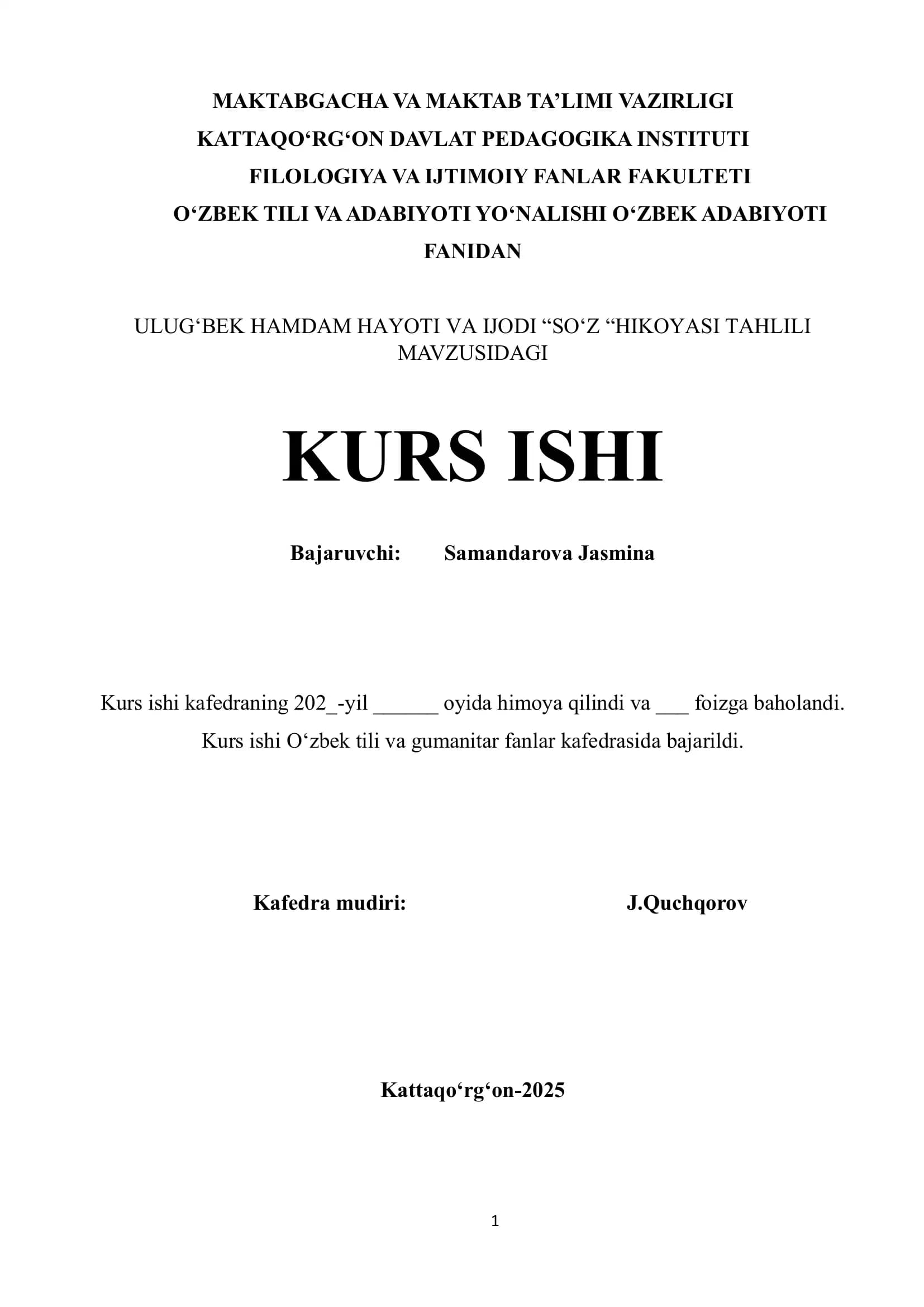 MAKTABGACHA VA MAKTAB TA'LIMI VAZIRLIGI
KATTAQO'RG'ON DAVLAT PEDAGOGIKA INSTITUTI
FILOLOGIYA VA IJTIMOIY FANLAR FAKULTETI
O'ZBEK TILI VA ADABIYOTI YO'NALISHI O'ZBEK ADABIYOTI FANIDAN

ULUG'BEK HAMDAM HAYOTI VA IJODI "SO'Z "HIKOYASI TAHLILI MAVZUSIDAGI

KURS ISHI

Bajaruvchi: Samandarova Jasmina

Kurs ishi kafedraning 202_-yil ____ oyida himoya qilindi va ____ foizga baholandi.
Kurs ishi O'zbek tili va gumanitar fanlar kafedrasida bajarildi.

Kafedra mudiri: J.Quchqorov

Kattaqo'rg'on-2025

1